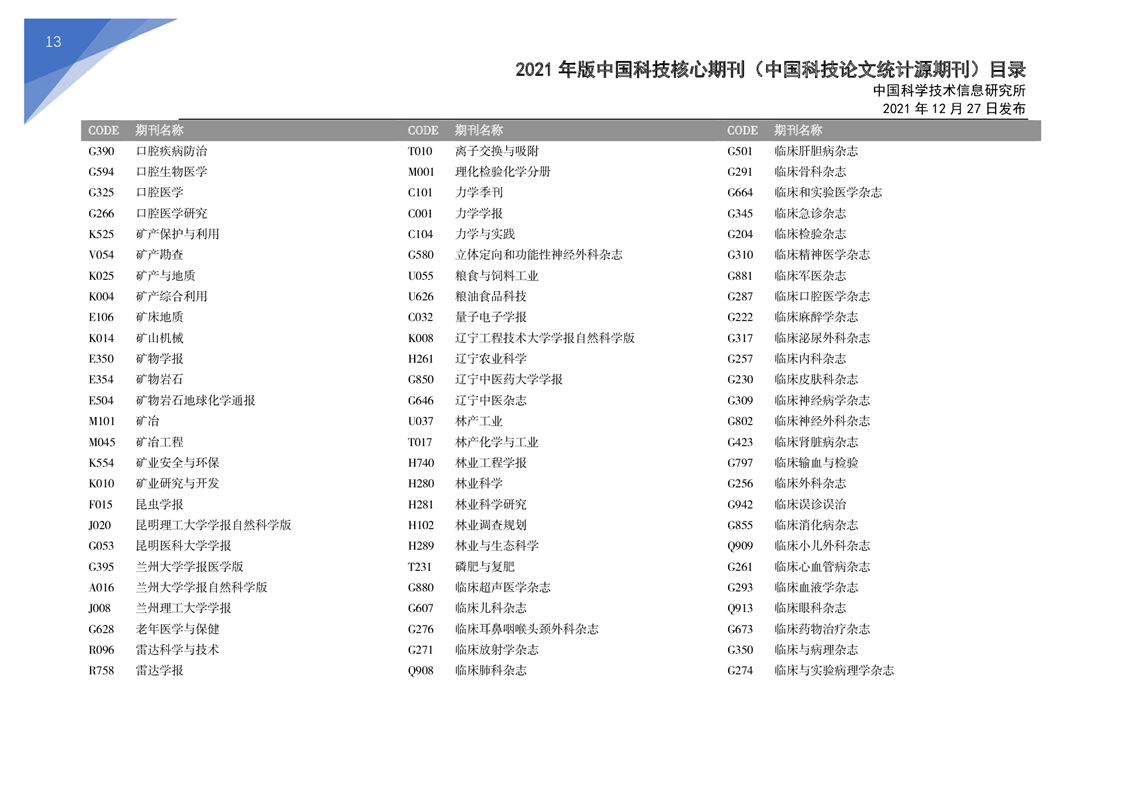 13

2021 年版中国科技核心期刊（中国科技论文统计源期刊）目录
中国科学技术信息研究所
2021 年 12 月 27 日发布

| CODE | 期刊名称 |
|---|---|
| G390 | 口腔疾病防治 |
| G594 | 口腔生物医学 |
| G325 | 口腔医学 |
| G266 | 口腔医学研究 |
| K525 | 矿产保护与利用 |
| V054 | 矿产勘查 |
| K025 | 矿产与地质 |
| K004 | 矿产综合利用 |
| E106 | 矿床地质 |
| K014 | 矿山机械 |
| E350 | 矿物学报 |
| E354 | 矿物岩石 |
| E504 | 矿物岩石地球化学通报 |
| M101 | 矿冶 |
| M045 | 矿冶工程 |
| K554 | 矿业安全与环保 |
| K010 | 矿业研究与开发 |
| F015 | 昆虫学报 |
| J020 | 昆明理工大学学报自然科学版 |
| G053 | 昆明医科大学学报 |
| G395 | 兰州大学学报医学版 |
| A016 | 兰州大学学报自然科学版 |
| J008 | 兰州理工大学学报 |
| G628 | 老年医学与保健 |
| R096 | 雷达科学与技术 |
| R758 | 雷达学报 |

| CODE | 期刊名称 |
|---|---|
| T010 | 离子交换与吸附 |
| M001 | 理化检验化学分册 |
| C101 | 力学季刊 |
| C001 | 力学学报 |
| C104 | 力学与实践 |
| G580 | 立体定向和功能性神经外科杂志 |
| U055 | 粮食与饲料工业 |
| U626 | 粮油食品科技 |
| C032 | 量子电子学报 |
| K008 | 辽宁工程技术大学学报自然科学版 |
| H261 | 辽宁农业科学 |
| G850 | 辽宁中医药大学学报 |
| G646 | 辽宁中医杂志 |
| U037 | 林产工业 |
| T017 | 林产化学与工业 |
| H740 | 林业工程学报 |
| H280 | 林业科学 |
| H281 | 林业科学研究 |
| H102 | 林业调查规划 |
| H289 | 林业与生态科学 |
| T231 | 磷肥与复肥 |
| G880 | 临床超声医学杂志 |
| G607 | 临床儿科杂志 |
| G276 | 临床耳鼻咽喉头颈外科杂志 |
| G271 | 临床放射学杂志 |
| Q908 | 临床肺科杂志 |

| CODE | 期刊名称 |
|---|---|
| G501 | 临床肝胆病杂志 |
| G291 | 临床骨科杂志 |
| G664 | 临床和实验医学杂志 |
| G345 | 临床急诊杂志 |
| G204 | 临床检验杂志 |
| G310 | 临床精神医学杂志 |
| G881 | 临床军医杂志 |
| G287 | 临床口腔医学杂志 |
| G222 | 临床麻醉学杂志 |
| G317 | 临床泌尿外科杂志 |
| G257 | 临床内科杂志 |
| G230 | 临床皮肤科杂志 |
| G309 | 临床神经病学杂志 |
| G802 | 临床神经外科杂志 |
| G423 | 临床肾脏病杂志 |
| G797 | 临床输血与检验 |
| G256 | 临床外科杂志 |
| G942 | 临床误诊误治 |
| G855 | 临床消化病杂志 |
| Q909 | 临床小儿外科杂志 |
| G261 | 临床心血管病杂志 |
| G293 | 临床血液学杂志 |
| Q913 | 临床眼科杂志 |
| G673 | 临床药物治疗杂志 |
| G350 | 临床与病理杂志 |
| G274 | 临床与实验病理学杂志 |